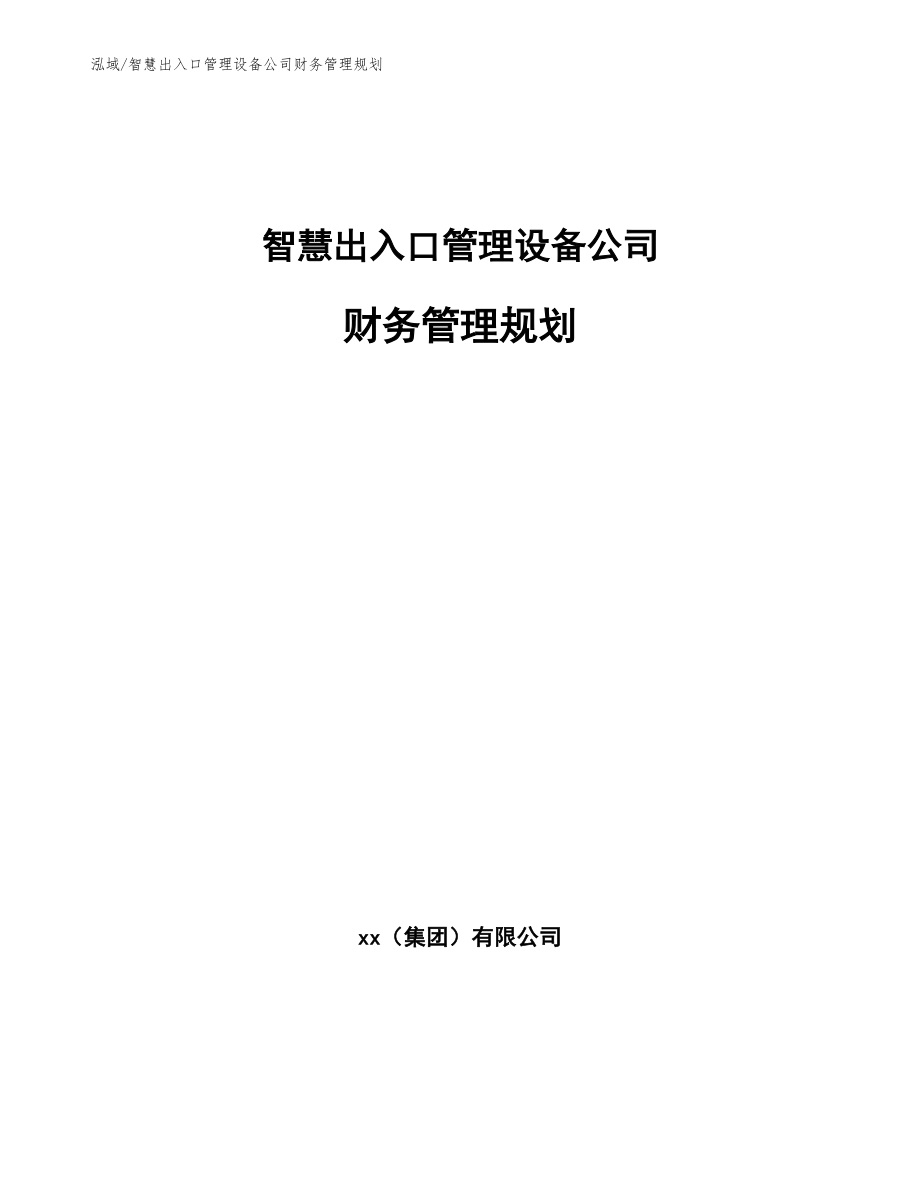 泓域/智慧出入口管理设备公司财务管理规划

智慧出入口管理设备公司

财务管理规划

xx（集团）有限公司